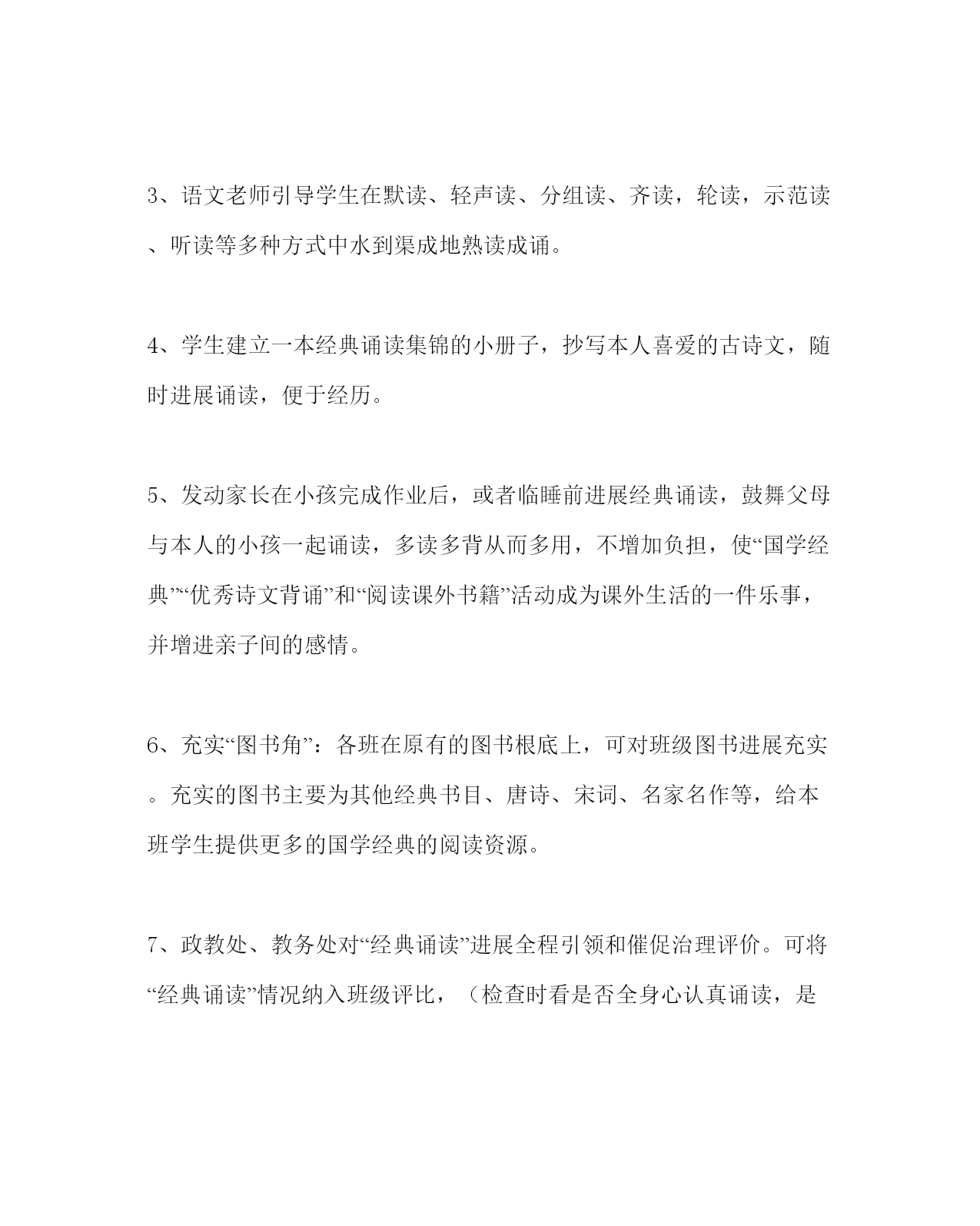 3、语文老师引导学生在默读、轻声读、分组读、齐读，轮读，示范读、听读等多种方式中水到渠成地熟读成诵。

4、学生建立一本经典诵读集锦的小册子，抄写本人喜爱的古诗文，随时进展诵读，便于经历。

5、发动家长在小孩完成作业后，或者临睡前进展经典诵读，鼓舞父母与本人的小孩一起诵读，多读多背从而多用，不增加负担，使“国学经典”“优秀诗文背诵”和“阅读课外书籍”活动成为课外生活的一件乐事，并增进亲子间的感情。

6、充实“图书角”：各班在原有的图书根底上，可对班级图书进展充实。充实的图书主要为其他经典书目、唐诗、宋词、名家名作等，给本班学生提供更多的国学经典的阅读资源。

7、政教处、教务处对“经典诵读”进展全程引领和催促治理评价。可将“经典诵读”情况纳入班级评比，（检查时看是否全身心认真诵读，是